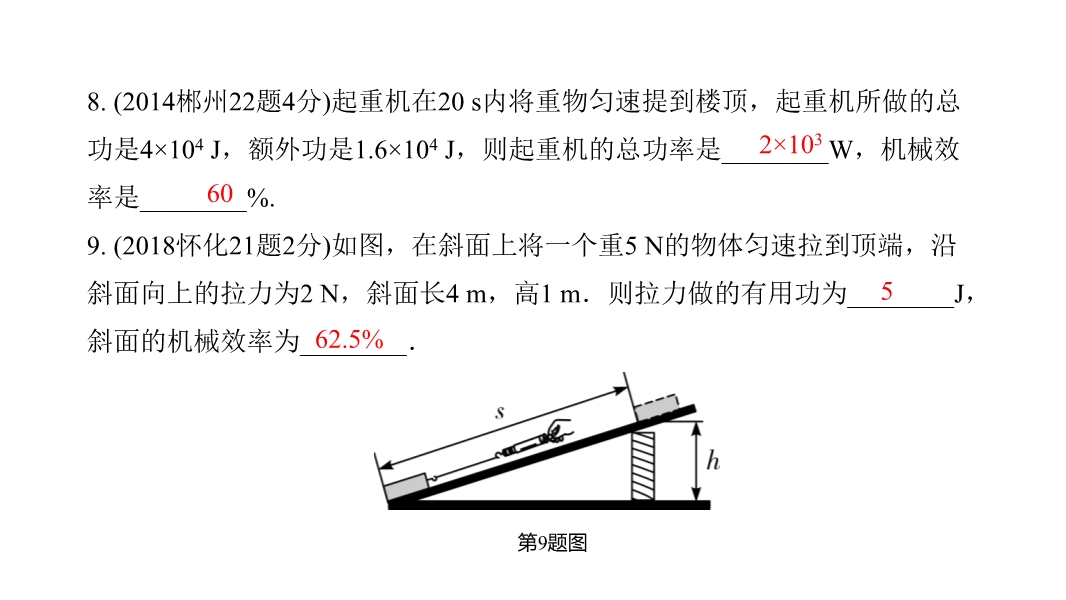 8. (2014郴州22题4分)起重机在20 s内将重物匀速提到楼顶，起重机所做的总功是$4\times10^4$ J，额外功是$1.6\times10^4$ J，则起重机的总功率是$2\times10^3$W，机械效率是60%.

9. (2018怀化21题2分)如图，在斜面上将一个重5 N的物体匀速拉到顶端，沿斜面向上的拉力为2 N，斜面长4 m，高1 m．则拉力做的有用功为5J，斜面的机械效率为62.5%.

s

h

第9题图